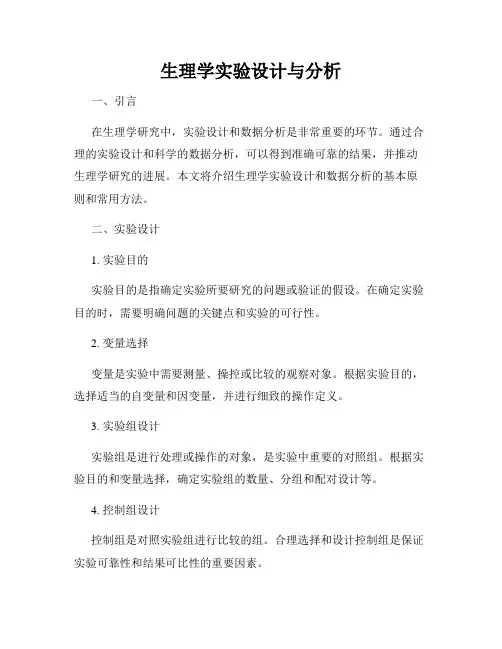 生理学实验设计与分析

一、引言

在生理学研究中，实验设计和数据分析是非常重要的环节。通过合理的实验设计和科学的数据分析，可以得到准确可靠的结果，并推动生理学研究的进展。本文将介绍生理学实验设计和数据分析的基本原则和常用方法。

二、实验设计

1. 实验目的

实验目的是指确定实验所要研究的问题或验证的假设。在确定实验目的时，需要明确问题的关键点和实验的可行性。

2. 变量选择

变量是实验中需要测量、操控或比较的观察对象。根据实验目的，选择适当的自变量和因变量，并进行细致的操作定义。

3. 实验组设计

实验组是进行处理或操作的对象，是实验中重要的对照组。根据实验目的和变量选择，确定实验组的数量、分组和配对设计等。

4. 控制组设计

控制组是对照实验组进行比较的组。合理选择和设计控制组是保证实验可靠性和结果可比性的重要因素。